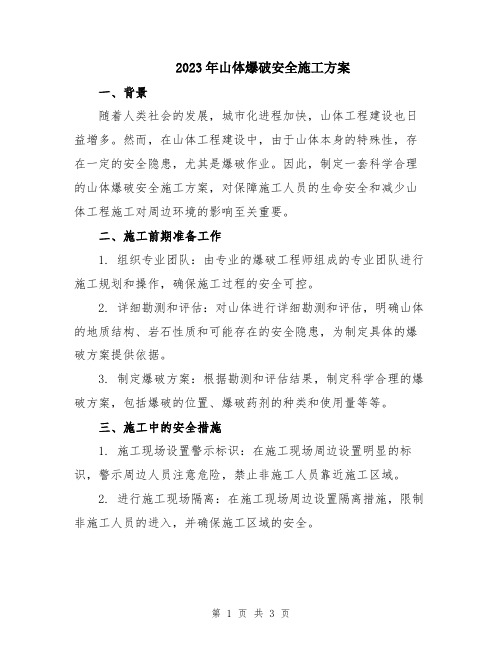 2023年山体爆破安全施工方案

一、背景

随着人类社会的发展，城市化进程加快，山体工程建设也日益增多。然而，在山体工程建设中，由于山体本身的特殊性，存在一定的安全隐患，尤其是爆破作业。因此，制定一套科学合理的山体爆破安全施工方案，对保障施工人员的生命安全和减少山体工程施工对周边环境的影响至关重要。

二、施工前期准备工作

1. 组织专业团队：由专业的爆破工程师组成的专业团队进行施工规划和操作，确保施工过程的安全可控。

2. 详细勘测和评估：对山体进行详细勘测和评估，明确山体的地质结构、岩石性质和可能存在的安全隐患，为制定具体的爆破方案提供依据。

3. 制定爆破方案：根据勘测和评估结果，制定科学合理的爆破方案，包括爆破的位置、爆破药剂的种类和使用量等等。

三、施工中的安全措施

1. 施工现场设置警示标识：在施工现场周边设置明显的标识，警示周边人员注意危险，禁止非施工人员靠近施工区域。

2. 进行施工现场隔离：在施工现场周边设置隔离措施，限制非施工人员的进入，并确保施工区域的安全。

第 1 页 共 3 页